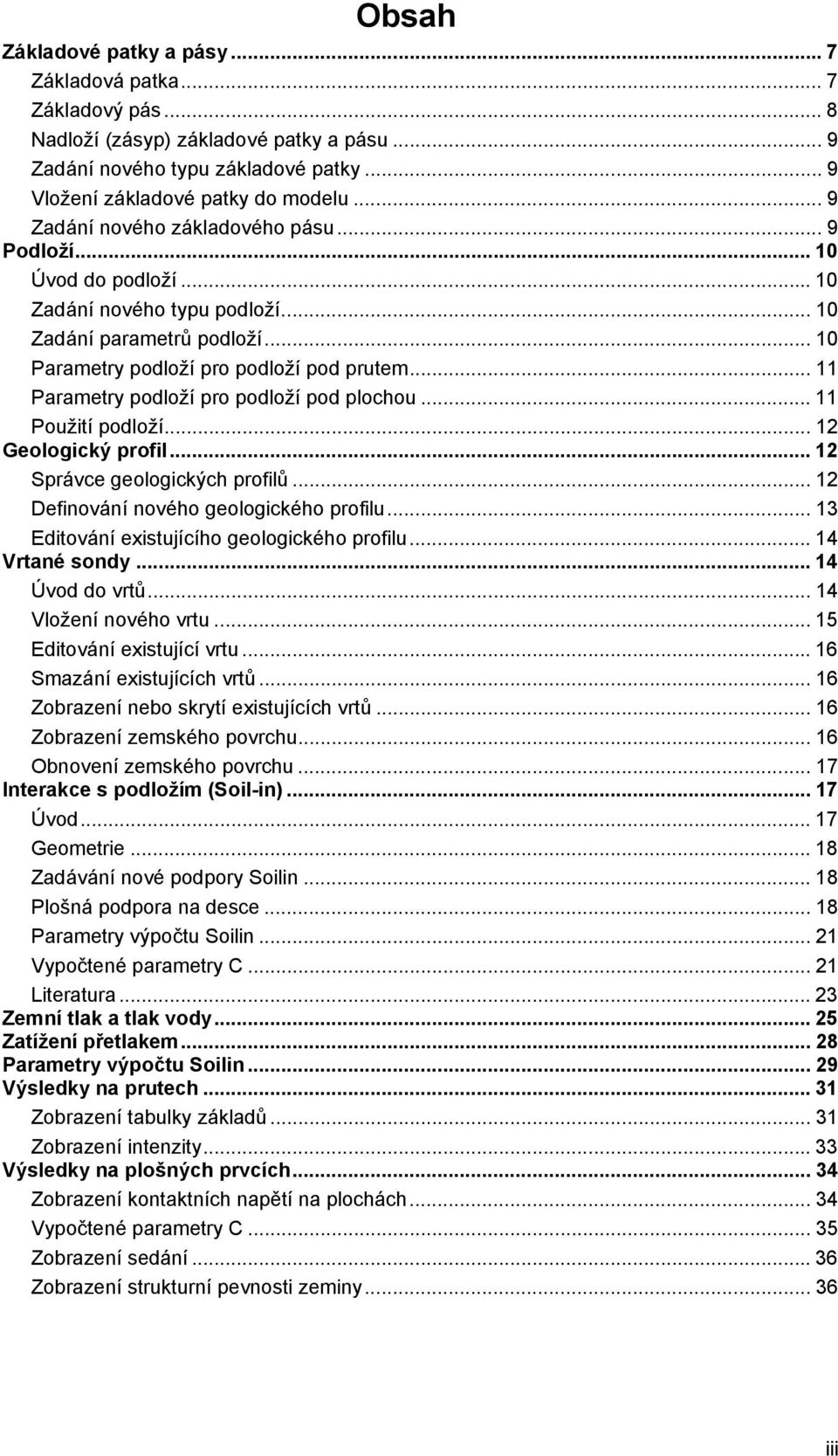 Obsah

Základové patky a pásy ... 7
Základová patka ... 7
Základový pás ... 8
Nadloží (zásyp) základové patky a pásu ... 9
Zadání nového typu základové patky ... 9
Vložení základové patky do modelu ... 9
Zadání nového základového pásu ... 9
Podloží ... 10
Úvod do podloží ... 10
Zadání nového typu podloží ... 10
Zadání parametrů podloží ... 10
Parametry podloží pro podloží pod prutem ... 11
Parametry podloží pro podloží pod plochou ... 11
Použití podloží ... 12
Geologický profil ... 12
Správce geologických profilů ... 12
Definování nového geologického profilu ... 13
Editování existujícího geologického profilu ... 14
Vrtané sondy ... 14
Úvod do vrtů ... 14
Vložení nového vrtu ... 15
Editování existující vrtu ... 16
Smazání existujících vrtů ... 16
Zobrazení nebo skrytí existujících vrtů ... 16
Zobrazení zemského povrchu ... 16
Obnovení zemského povrchu ... 17
Interakce s podložím (Soil-in) ... 17
Úvod ... 17
Geometrie ... 18
Zadávání nové podpory Soilin ... 18
Plošná podpora na desce ... 18
Parametry výpočtu Soilin ... 21
Vypočtené parametry C ... 21
Literatura ... 23
Zemní tlak a tlak vody ... 25
Zatížení přetlakem ... 28
Parametry výpočtu Soilin ... 29
Výsledky na prutech ... 31
Zobrazení tabulky základů ... 31
Zobrazení intenzity ... 33
Výsledky na plošných prvcích ... 34
Zobrazení kontaktních napětí na plochách ... 34
Vypočtené parametry C ... 35
Zobrazení sedání ... 36
Zobrazení strukturní pevnosti zeminy ... 36

iii